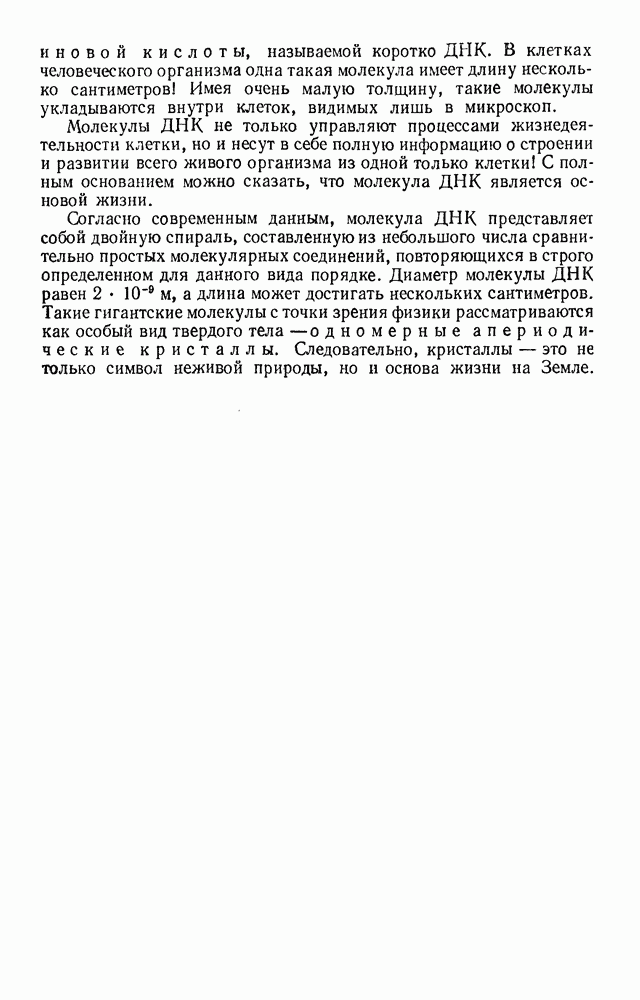 иновой кислоты, называемой коротко ДНК. В клетках человеческого организма одна такая молекула имеет длину несколько сантиметров! Имея очень малую толщину, такие молекулы укладываются внутри клеток, видимых лишь в микроскоп.

Молекулы ДНК не только управляют процессами жизнедеятельности клетки, но и несут в себе полную информацию о строении и развитии всего живого организма из одной только клетки! С полным основанием можно сказать, что молекула ДНК является основой жизни.

Согласно современным данным, молекула ДНК представляет собой двойную спираль, составленную из небольшого числа сравнительно простых молекулярных соединений, повторяющихся в строго определенном для данного вида порядке. Диаметр молекулы ДНК равен $2 \cdot 10^{-9}$ м, а длина может достигать нескольких сантиметров. Такие гигантские молекулы с точки зрения физики рассматриваются как особый вид твердого тела — одномерные апериодические кристаллы. Следовательно, кристаллы — это не только символ неживой природы, но и основа жизни на Земле.